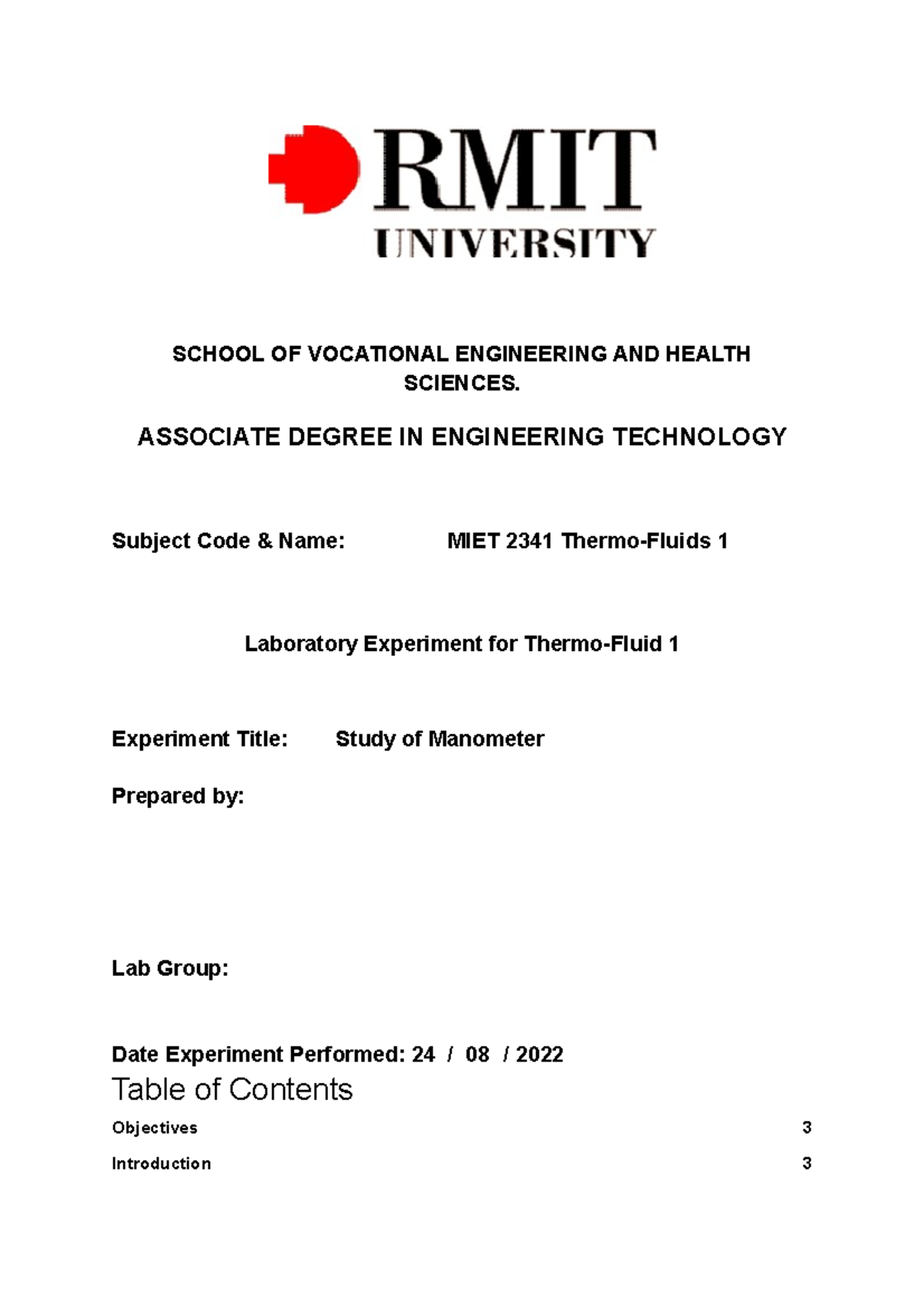 RMIT
UNIVERSITY

SCHOOL OF VOCATIONAL ENGINEERING AND HEALTH SCIENCES.

ASSOCIATE DEGREE IN ENGINEERING TECHNOLOGY

Subject Code & Name: MIET 2341 Thermo-Fluids 1

Laboratory Experiment for Thermo-Fluid 1

Experiment Title: Study of Manometer

Prepared by:

Lab Group:

Date Experiment Performed: 24 / 08 / 2022

Table of Contents

Objectives 3

Introduction 3